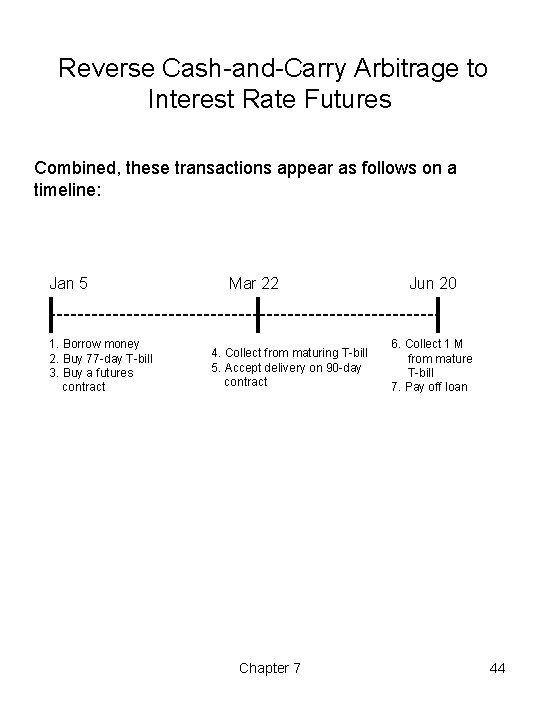 Reverse Cash-and-Carry Arbitrage to Interest Rate Futures

Combined, these transactions appear as follows on a timeline:

Jan 5

1. Borrow money
2. Buy 77-day T-bill
3. Buy a futures contract

Mar 22

4. Collect from maturing T-bill
5. Accept delivery on 90-day contract

Jun 20

6. Collect 1 M from mature T-bill
7. Pay off loan

Chapter 7

44